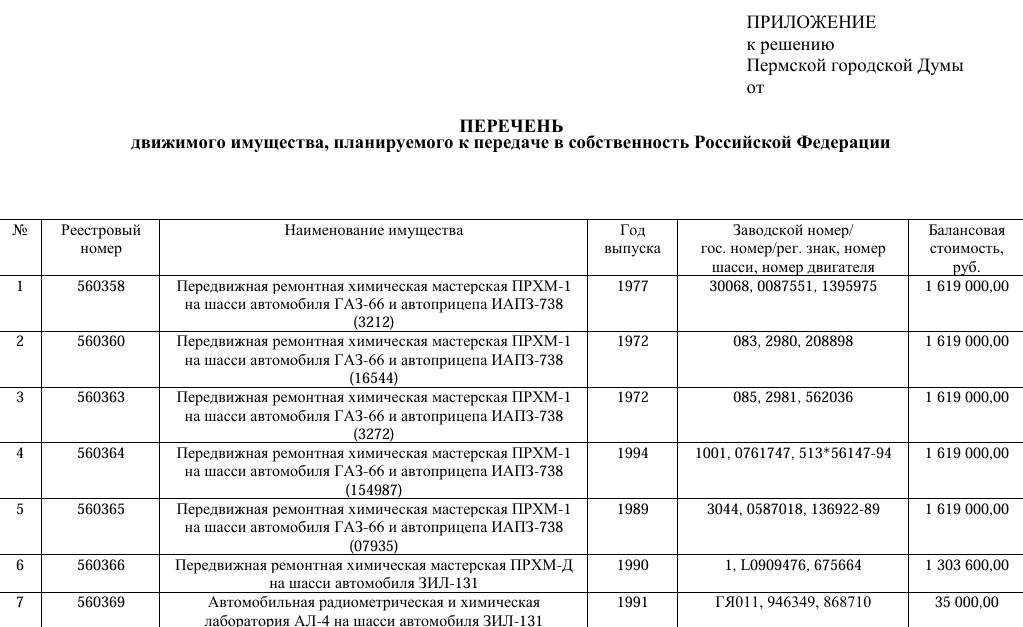 ПРИЛОЖЕНИЕ
к решению
Пермской городской Думы
от

ПЕРЕЧЕНЬ
движимого имущества, планируемого к передаче в собственность Российской Федерации

| № | Реестровый номер | Наименование имущества | Год выпуска | Заводской номер/ гос. номер/рег. знак, номер шасси, номер двигателя | Балансовая стоимость, руб. |
|---|---|---|---|---|---|
| 1 | 560358 | Передвижная ремонтная химическая мастерская ПРХМ-1 на шасси автомобиля ГАЗ-66 и автоприцепа ИАПЗ-738 (3212) | 1977 | 30068, 0087551, 1395975 | 1 619 000,00 |
| 2 | 560360 | Передвижная ремонтная химическая мастерская ПРХМ-1 на шасси автомобиля ГАЗ-66 и автоприцепа ИАПЗ-738 (16544) | 1972 | 083, 2980, 208898 | 1 619 000,00 |
| 3 | 560363 | Передвижная ремонтная химическая мастерская ПРХМ-1 на шасси автомобиля ГАЗ-66 и автоприцепа ИАПЗ-738 (3272) | 1972 | 085, 2981, 562036 | 1 619 000,00 |
| 4 | 560364 | Передвижная ремонтная химическая мастерская ПРХМ-1 на шасси автомобиля ГАЗ-66 и автоприцепа ИАПЗ-738 (154987) | 1994 | 1001, 0761747, 513*56147-94 | 1 619 000,00 |
| 5 | 560365 | Передвижная ремонтная химическая мастерская ПРХМ-1 на шасси автомобиля ГАЗ-66 и автоприцепа ИАПЗ-738 (07935) | 1989 | 3044, 0587018, 136922-89 | 1 619 000,00 |
| 6 | 560366 | Передвижная ремонтная химическая мастерская ПРХМ-Д на шасси автомобиля ЗИЛ-131 | 1990 | 1, L0909476, 675664 | 1 303 600,00 |
| 7 | 560369 | Автомобильная радиометрическая и химическая лаборатория АЛ-4 на шасси автомобиля ЗИЛ-131 | 1991 | ГЯ011, 946349, 868710 | 35 000,00 |